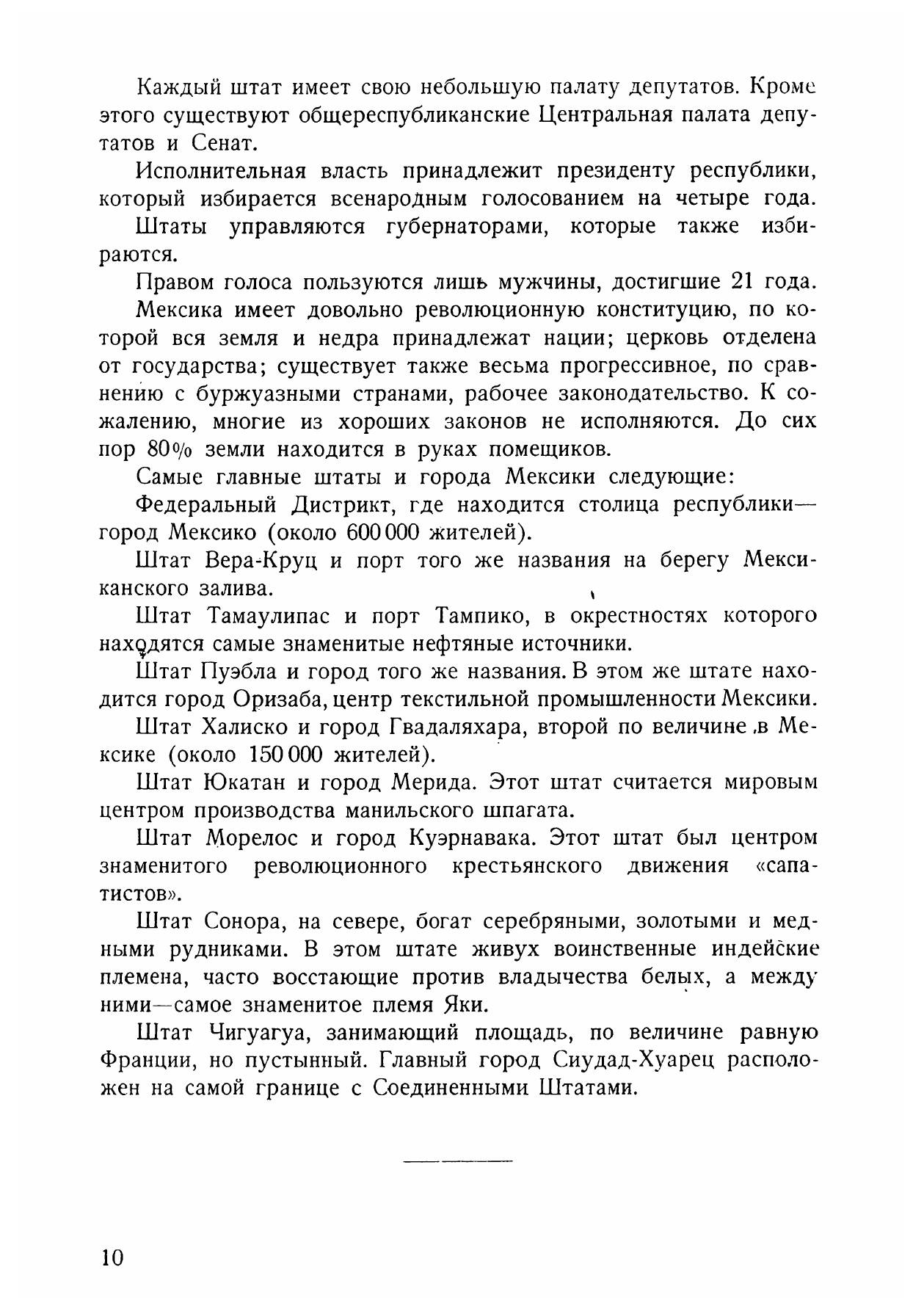 Каждый штат имеет свою небольшую палату депутатов. Кроме этого существуют общереспубликанские Центральная палата депутатов и Сенат.

Исполнительная власть принадлежит президенту республики, который избирается всенародным голосованием на четыре года.

Штаты управляются губернаторами, которые также избираются.

Правом голоса пользуются лишь мужчины, достигшие 21 года.

Мексика имеет довольно революционную конституцию, по которой вся земля и недра принадлежат нации; церковь отделена от государства; существует также весьма прогрессивное, по сравнению с буржуазными странами, рабочее законодательство. К сожалению, многие из хороших законов не исполняются. До сих пор 80% земли находится в руках помещиков.

Самые главные штаты и города Мексики следующие:

Федеральный Дистрикт, где находится столица республики—город Мексико (около 600 000 жителей).

Штат Вера-Круц и порт того же названия на берегу Мексиканского залива.

Штат Тамаулипас и порт Тампико, в окрестностях которого находятся самые знаменитые нефтяные источники.

Штат Пуэбла и город того же названия. В этом же штате находится город Оризаба, центр текстильной промышленности Мексики.

Штат Халиско и город Гвадаляхара, второй по величине в Мексике (около 150 000 жителей).

Штат Юкатан и город Мерида. Этот штат считается мировым центром производства манильского шпагата.

Штат Морелос и город Куэрнавака. Этот штат был центром знаменитого революционного крестьянского движения «сапатистов».

Штат Сонора, на севере, богат серебряными, золотыми и медными рудниками. В этом штате живух воинственные индейские племена, часто восстающие против владычества белых, а между ними—самое знаменитое племя Яки.

Штат Чигуагуа, занимающий площадь, по величине равную Франции, но пустынный. Главный город Сиудад-Хуарец расположен на самой границе с Соединенными Штатами.

10